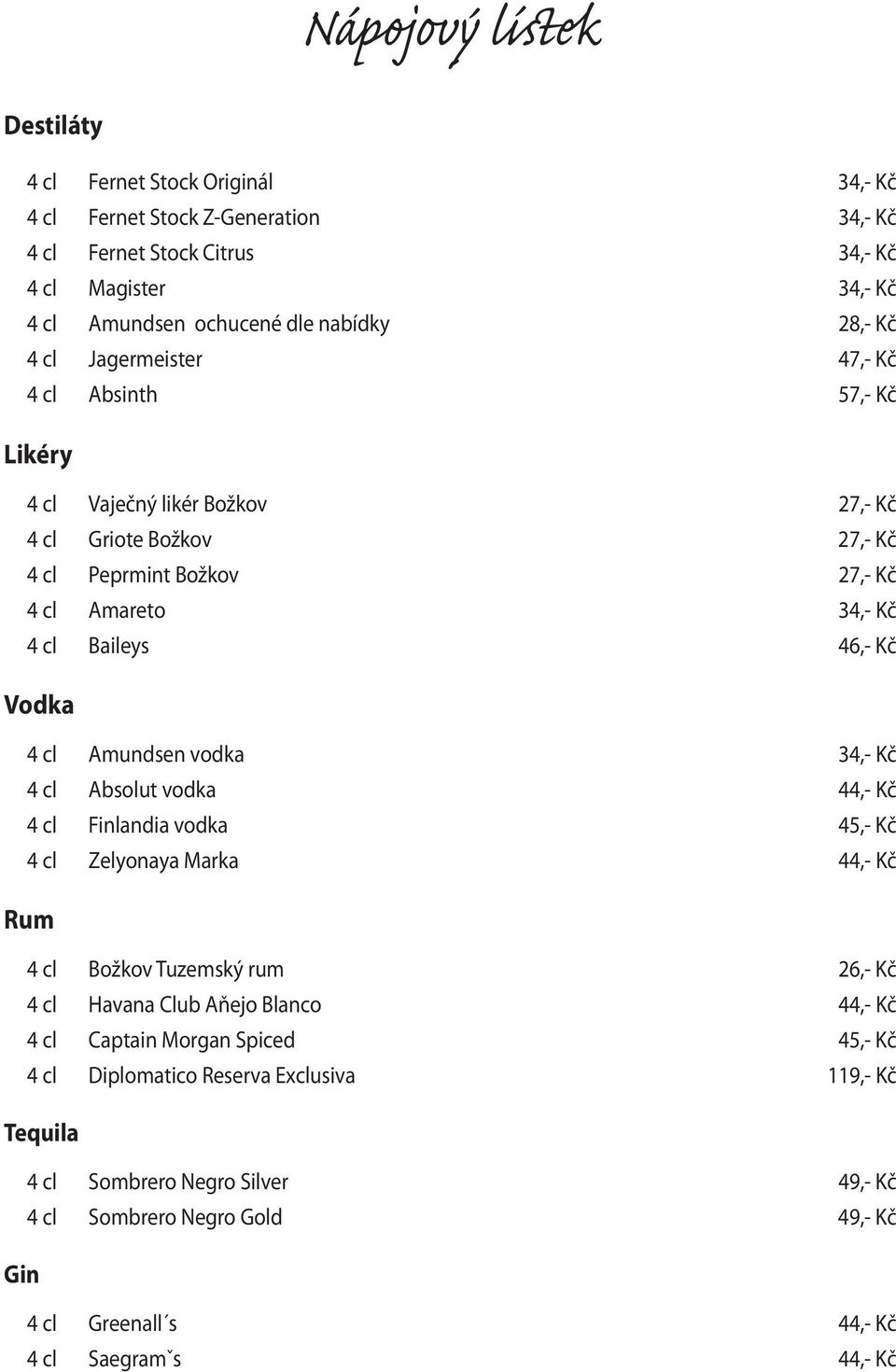 Nápojový lístek

Destiláty

4 cl Fernet Stock Originál 34,- Kč
4 cl Fernet Stock Z-Generation 34,- Kč
4 cl Fernet Stock Citrus 34,- Kč
4 cl Magister 34,- Kč
4 cl Amundsen ochucené dle nabídky 28,- Kč
4 cl Jagermeister 47,- Kč
4 cl Absinth 57,- Kč

Likéry

4 cl Vaječný likér Božkov 27,- Kč
4 cl Griote Božkov 27,- Kč
4 cl Peprmint Božkov 27,- Kč
4 cl Amareto 34,- Kč
4 cl Baileys 46,- Kč

Vodka

4 cl Amundsen vodka 34,- Kč
4 cl Absolut vodka 44,- Kč
4 cl Finlandia vodka 45,- Kč
4 cl Zelyonaya Marka 44,- Kč

Rum

4 cl Božkov Tuzemský rum 26,- Kč
4 cl Havana Club Aňejo Blanco 44,- Kč
4 cl Captain Morgan Spiced 45,- Kč
4 cl Diplomatico Reserva Exclusiva 119,- Kč

Tequila

4 cl Sombrero Negro Silver 49,- Kč
4 cl Sombrero Negro Gold 49,- Kč

Gin

4 cl Greenall´s 44,- Kč
4 cl Saegramˇs 44,- Kč